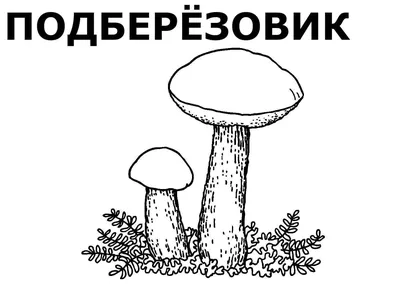 ПОДБЕРЁЗОВИК